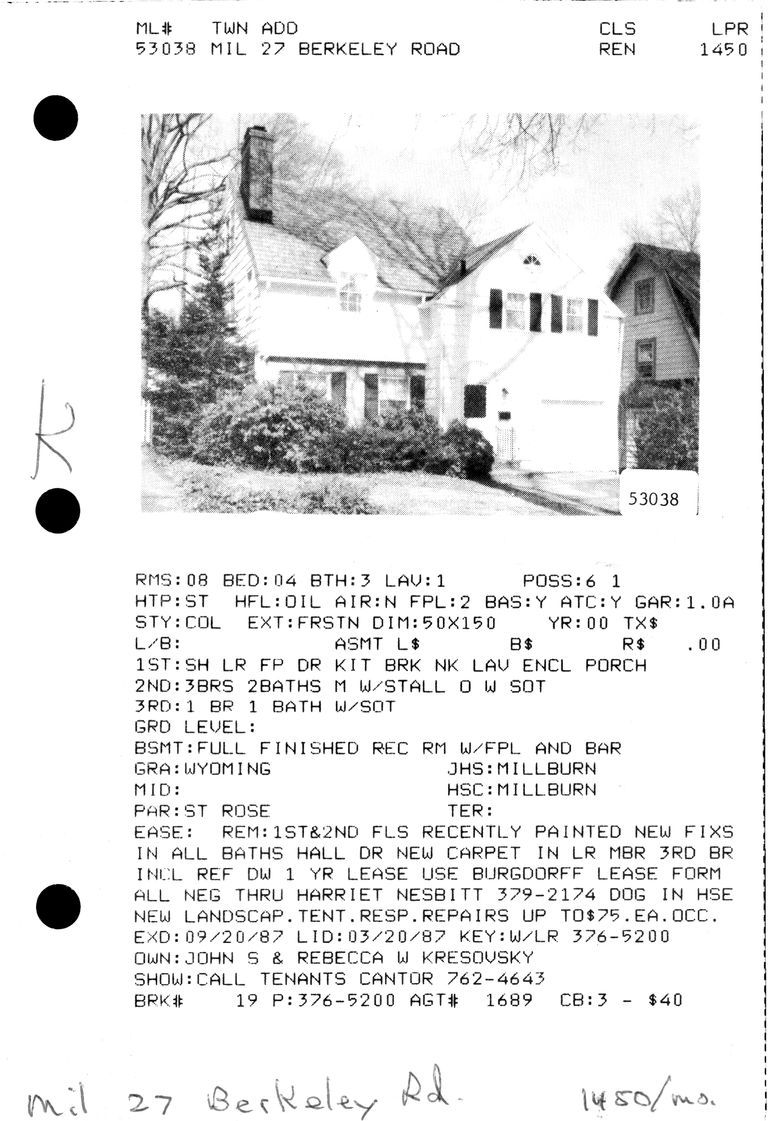 ML# TWN ADD CLS LPR
53038 MIL 27 BERKELEY ROAD REN 1450

K

53038

RMS:08 BED:04 BTH:3 LAV:1 POSS:6 1
HTP:ST HFL:OIL AIR:N FPL:2 BAS:Y ATC:Y GAR:1.0A
STY:COL EXT:FRSTN DIM:50X150 YR:00 TX$
L/B: ASMT L$ B$ R$ .00
1ST:SH LR FP DR KIT BRK NK LAV ENCL PORCH
2ND:3BRS 2BATHS M W/STALL O W SOT
3RD:1 BR 1 BATH W/SOT
GRD LEVEL:
BSMT:FULL FINISHED REC RM W/FPL AND BAR
GRA:WYOMING JHS:MILLBURN
MID: HSC:MILLBURN
PAR:ST ROSE TER:
EASE: REM:1ST&2ND FLS RECENTLY PAINTED NEW FIXS IN ALL BATHS HALL DR NEW CARPET IN LR MBR 3RD BR INCL REF DW 1 YR LEASE USE BURGDORFF LEASE FORM ALL NEG THRU HARRIET NESBITT 379-2174 DOG IN HSE NEW LANDSCAP.TENT.RESP.REPAIRS UP TO$75.EA.OCC.
EXD:09/20/87 LID:03/20/87 KEY:W/LR 376-5200
OWN:JOHN S & REBECCA W KRESOVSKY
SHOW:CALL TENANTS CANTOR 762-4643
BRK# 19 P:376-5200 AGT# 1689 CB:3 - $40

Mil 27 Berkeley Rd. 1450/mo.